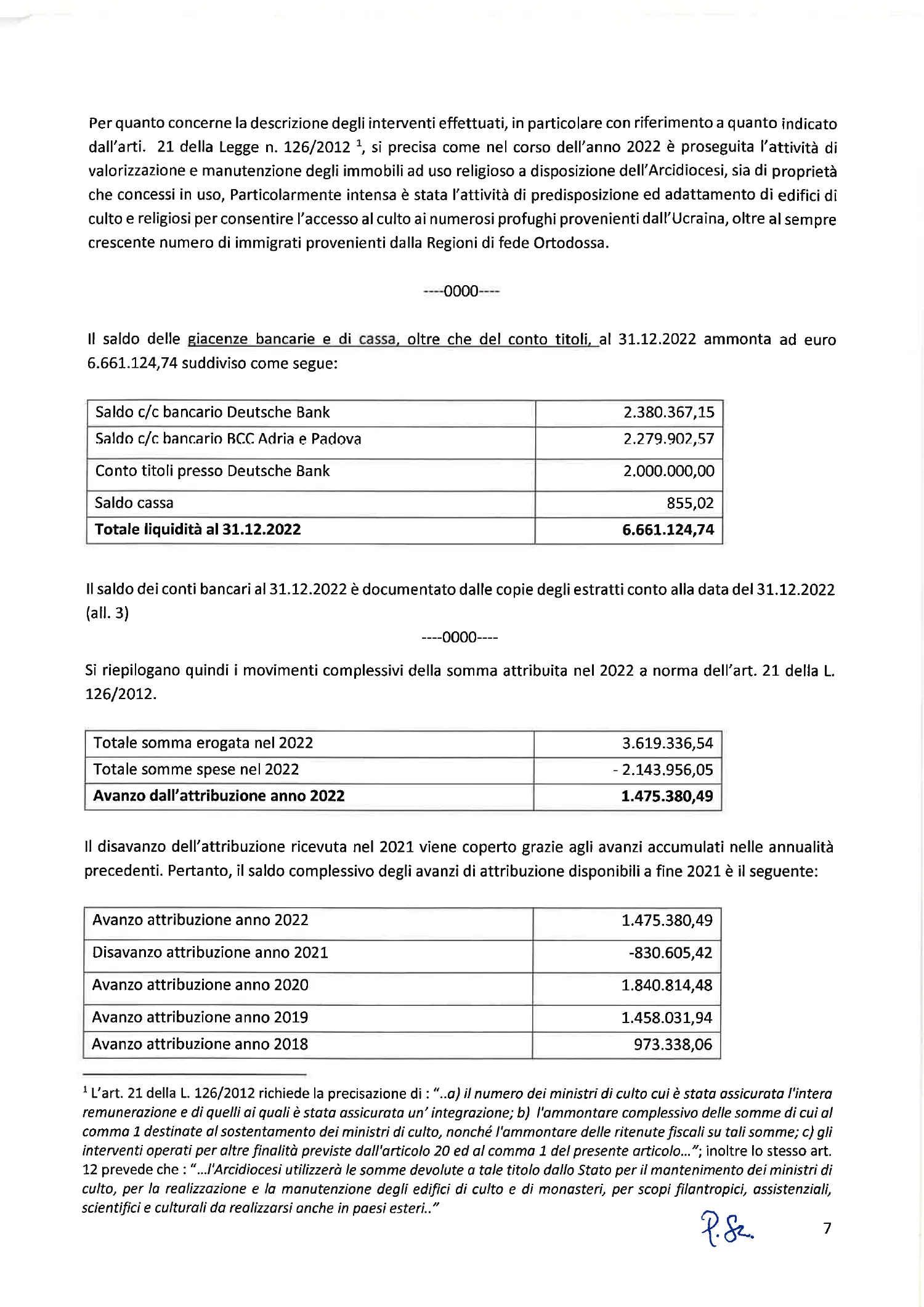 Per quanto concerne la descrizione degli interventi effettuati, in particolare con riferimento a quanto indicato dall'arti. 21 della Legge n. 126/2012 $^1$, si precisa come nel corso dell'anno 2022 è proseguita l'attività di valorizzazione e manutenzione degli immobili ad uso religioso a disposizione dell'Arcidiocesi, sia di proprietà che concessi in uso, Particolarmente intensa è stata l'attività di predisposizione ed adattamento di edifici di culto e religiosi per consentire l'accesso al culto ai numerosi profughi provenienti dall'Ucraina, oltre al sempre crescente numero di immigrati provenienti dalla Regioni di fede Ortodossa.

----0000----

Il saldo delle giacenze bancarie e di cassa, oltre che del conto titoli, al 31.12.2022 ammonta ad euro 6.661.124,74 suddiviso come segue:

| Saldo c/c bancario Deutsche Bank | 2.380.367,15 |
|---|---|
| Saldo c/c bancario BCC Adria e Padova | 2.279.902,57 |
| Conto titoli presso Deutsche Bank | 2.000.000,00 |
| Saldo cassa | 855,02 |
| **Totale liquidità al 31.12.2022** | **6.661.124,74** |

Il saldo dei conti bancari al 31.12.2022 è documentato dalle copie degli estratti conto alla data del 31.12.2022 (all. 3)

----0000----

Si riepilogano quindi i movimenti complessivi della somma attribuita nel 2022 a norma dell'art. 21 della L. 126/2012.

| Totale somma erogata nel 2022 | 3.619.336,54 |
|---|---|
| Totale somme spese nel 2022 | - 2.143.956,05 |
| **Avanzo dall'attribuzione anno 2022** | **1.475.380,49** |

Il disavanzo dell'attribuzione ricevuta nel 2021 viene coperto grazie agli avanzi accumulati nelle annualità precedenti. Pertanto, il saldo complessivo degli avanzi di attribuzione disponibili a fine 2021 è il seguente:

| Avanzo attribuzione anno 2022 | 1.475.380,49 |
|---|---|
| Disavanzo attribuzione anno 2021 | -830.605,42 |
| Avanzo attribuzione anno 2020 | 1.840.814,48 |
| Avanzo attribuzione anno 2019 | 1.458.031,94 |
| Avanzo attribuzione anno 2018 | 973.338,06 |

$^1$ L'art. 21 della L. 126/2012 richiede la precisazione di : "..a) il numero dei ministri di culto cui è stata assicurata l'intera remunerazione e di quelli ai quali è stata assicurata un' integrazione; b) l'ammontare complessivo delle somme di cui al comma 1 destinate al sostentamento dei ministri di culto, nonché l'ammontare delle ritenute fiscali su tali somme; c) gli interventi operati per altre finalità previste dall'articolo 20 ed al comma 1 del presente articolo..."; inoltre lo stesso art. 12 prevede che : "...l'Arcidiocesi utilizzerà le somme devolute a tale titolo dallo Stato per il mantenimento dei ministri di culto, per la realizzazione e la manutenzione degli edifici di culto e di monasteri, per scopi filantropici, assistenziali, scientifici e culturali da realizzarsi anche in paesi esteri.."

P. Sz.

7